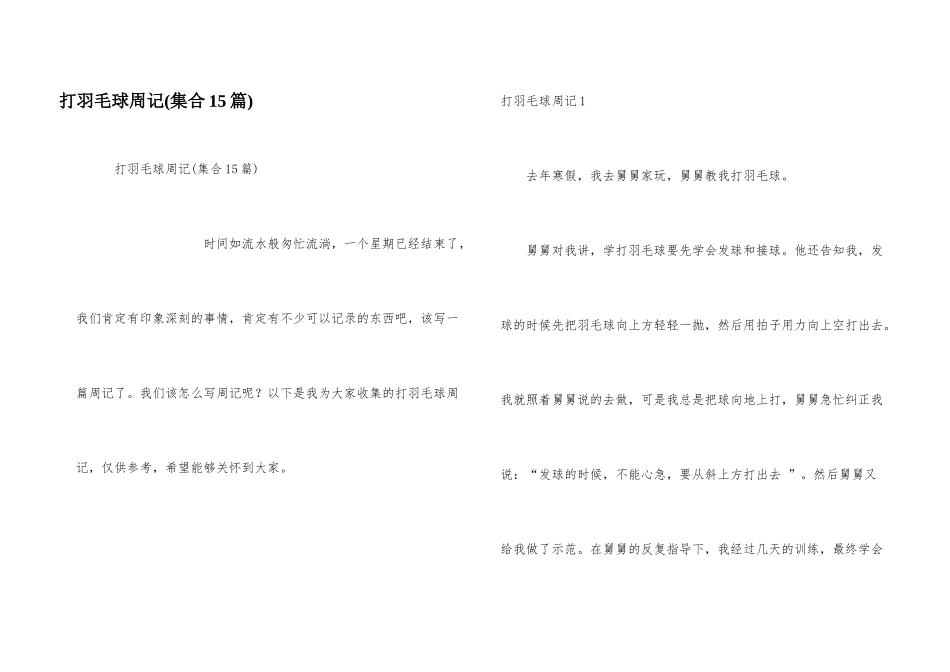 打羽毛球周记(集合15篇)

打羽毛球周记(集合15篇)

时间如流水般匆忙流淌，一个星期已经结束了，我们肯定有印象深刻的事情，肯定有不少可以记录的东西吧，该写一篇周记了。我们该怎么写周记呢？以下是我为大家收集的打羽毛球周记，仅供参考，希望能够关怀到大家。

打羽毛球周记1

去年寒假，我去舅舅家玩，舅舅教我打羽毛球。

舅舅对我讲，学打羽毛球要先学会发球和接球。他还告知我，发球的时候先把羽毛球向上方轻轻一抛，然后用拍子用力向上空打出去。我就照着舅舅说的去做，可是我总是把球向地上打，舅舅急忙纠正我说：“发球的时候，不能心急，要从斜上方打出去”。然后舅舅又给我做了示范。在舅舅的反复指导下，我经过几天的训练，最终学会